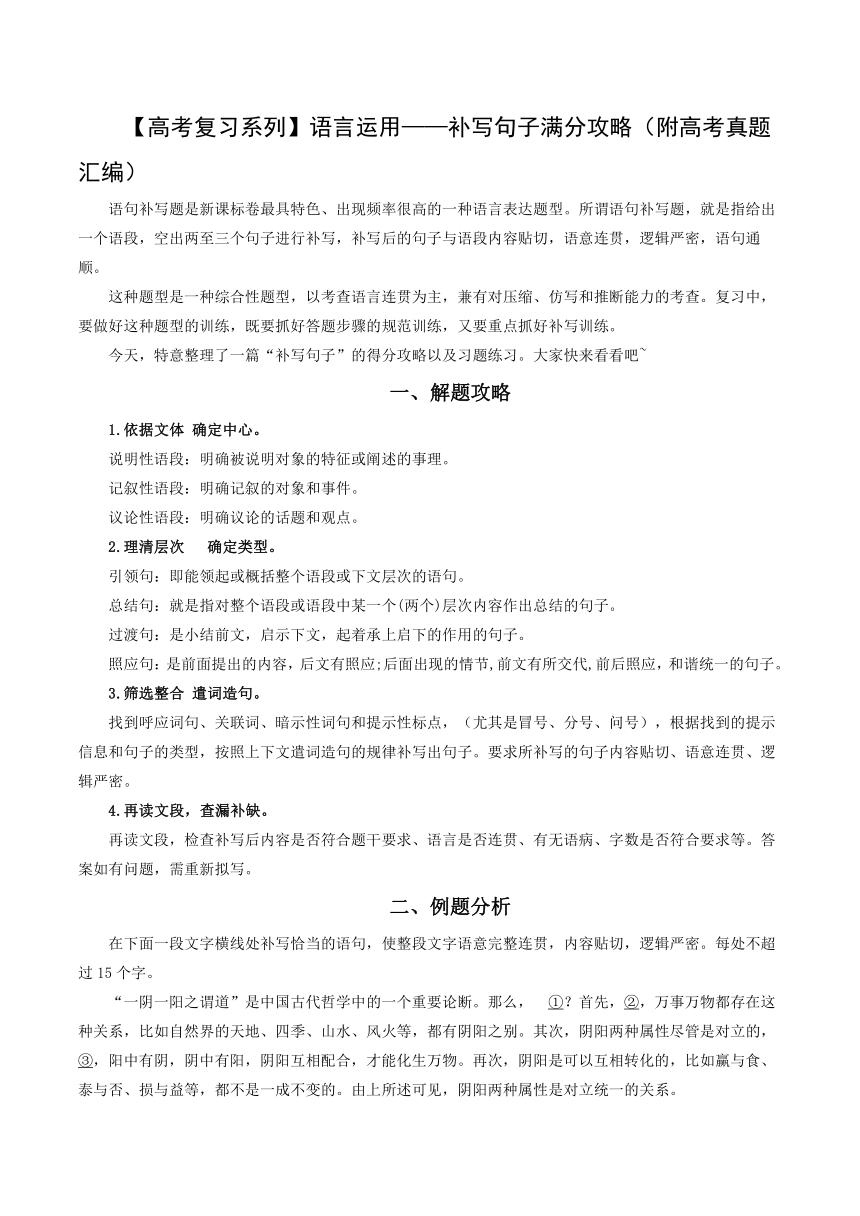 【高考复习系列】语言运用——补写句子满分攻略（附高考真题汇编）

语句补写题是新课标卷最具特色、出现频率很高的一种语言表达题型。所谓语句补写题，就是指给出一个语段，空出两至三个句子进行补写，补写后的句子与语段内容贴切，语意连贯，逻辑严密，语句通顺。

这种题型是一种综合性题型，以考查语言连贯为主，兼有对压缩、仿写和推断能力的考查。复习中，要做好这种题型的训练，既要抓好答题步骤的规范训练，又要重点抓好补写训练。

今天，特意整理了一篇“补写句子”的得分攻略以及习题练习。大家快来看看吧~

一、解题攻略

1.依据文体 确定中心。

说明性语段：明确被说明对象的特征或阐述的事理。

记叙性语段：明确记叙的对象和事件。

议论性语段：明确议论的话题和观点。

2.理清层次　确定类型。

引领句：即能领起或概括整个语段或下文层次的语句。

总结句：就是指对整个语段或语段中某一个(两个)层次内容作出总结的句子。

过渡句：是小结前文，启示下文，起着承上启下的作用的句子。

照应句：是前面提出的内容，后文有照应;后面出现的情节,前文有所交代,前后照应，和谐统一的句子。

3.筛选整合 遣词造句。

找到呼应词句、关联词、暗示性词句和提示性标点，（尤其是冒号、分号、问号），根据找到的提示信息和句子的类型，按照上下文遣词造句的规律补写出句子。要求所补写的句子内容贴切、语意连贯、逻辑严密。

4.再读文段，查漏补缺。

再读文段，检查补写后内容是否符合题干要求、语言是否连贯、有无语病、字数是否符合要求等。答案如有问题，需重新拟写。

二、例题分析

在下面一段文字横线处补写恰当的语句，使整段文字语意完整连贯，内容贴切，逻辑严密。每处不超过 15 个字。

“一阴一阳之谓道”是中国古代哲学中的一个重要论断。那么，　①？首先，②，万事万物都存在这种关系，比如自然界的天地、四季、山水、风火等，都有阴阳之别。其次，阴阳两种属性尽管是对立的，③，阳中有阴，阴中有阳，阴阳互相配合，才能化生万物。再次，阴阳是可以互相转化的，比如赢与食、泰与否、损与益等，都不是一成不变的。由上所述可见，阴阳两种属性是对立统一的关系。